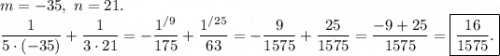 $m = -35,\ n = 21.$

$\frac{1}{5 \cdot (-35)} + \frac{1}{3 \cdot 21} = -\frac{1^{/9}}{175} + \frac{1^{/25}}{63} = -\frac{9}{1575} + \frac{25}{1575} = \frac{-9+25}{1575} = \boxed{\frac{16}{1575}.}$